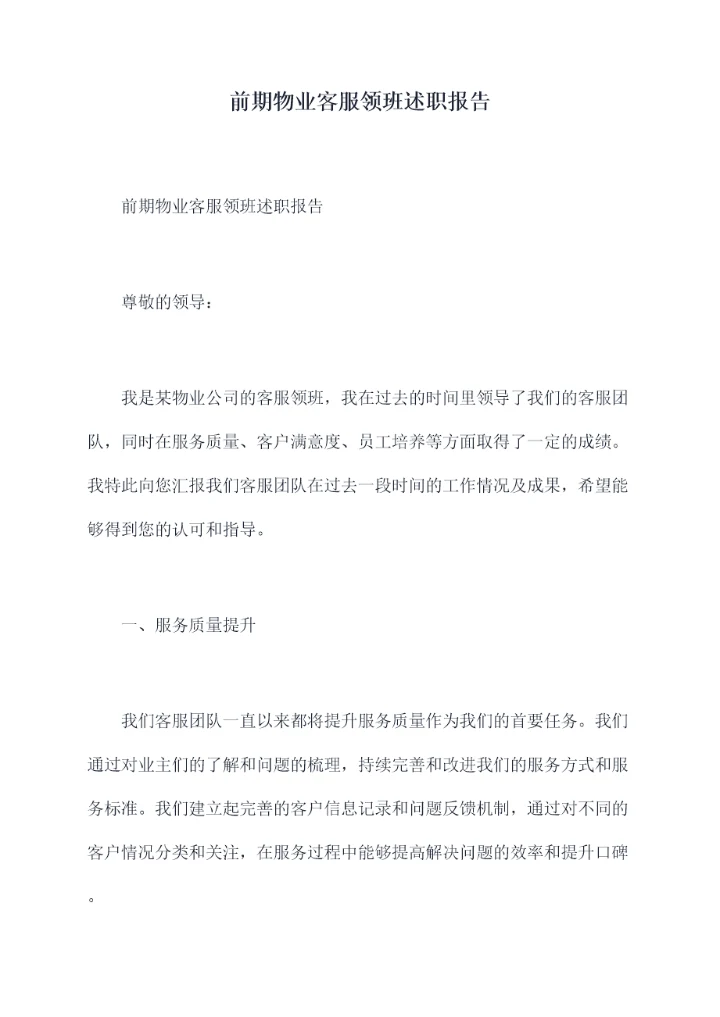 前期物业客服领班述职报告

前期物业客服领班述职报告

尊敬的领导：

我是某物业公司的客服领班，我在过去的时间里领导了我们的客服团队，同时在服务质量、客户满意度、员工培养等方面取得了一定的成绩。我特此向您汇报我们客服团队在过去一段时间的工作情况及成果，希望能够得到您的认可和指导。

一、服务质量提升

我们客服团队一直以来都将提升服务质量作为我们的首要任务。我们通过对业主们的了解和问题的梳理，持续完善和改进我们的服务方式和服务标准。我们建立起完善的客户信息记录和问题反馈机制，通过对不同的客户情况分类和关注，在服务过程中能够提高解决问题的效率和提升口碑。